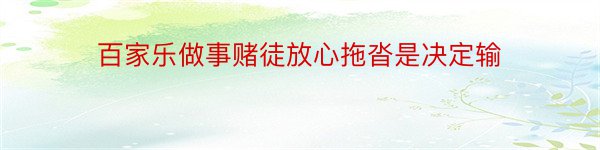 百家乐做事赌徒放心拖沓是决定输